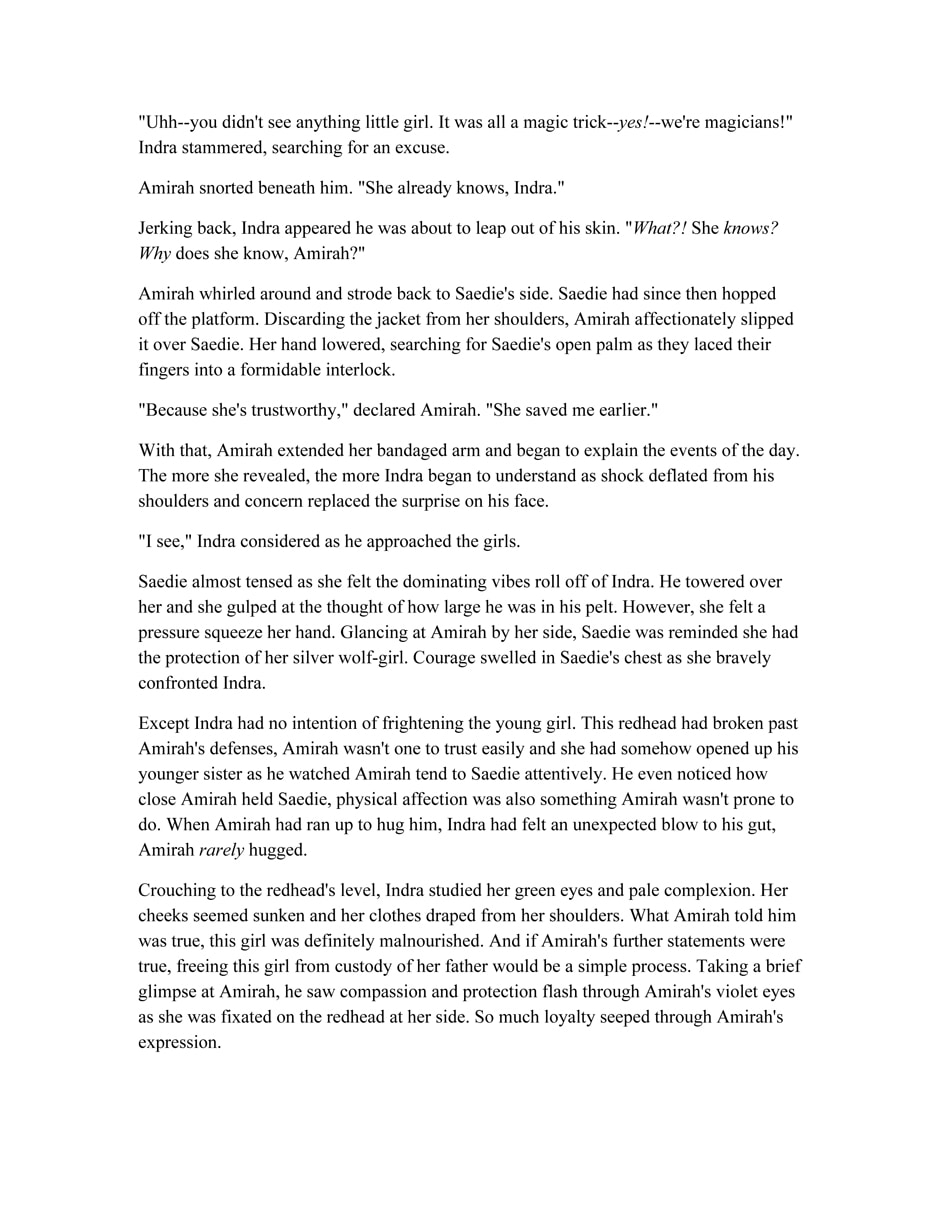 "Uhh--you didn't see anything little girl. It was all a magic trick--yes!--we're magicians!" Indra stammered, searching for an excuse.

Amirah snorted beneath him. "She already knows, Indra."

Jerking back, Indra appeared he was about to leap out of his skin. "What?! She knows? Why does she know, Amirah?"

Amirah whirled around and strode back to Saedie's side. Saedie had since then hopped off the platform. Discarding the jacket from her shoulders, Amirah affectionately slipped it over Saedie. Her hand lowered, searching for Saedie's open palm as they laced their fingers into a formidable interlock.

"Because she's trustworthy," declared Amirah. "She saved me earlier."

With that, Amirah extended her bandaged arm and began to explain the events of the day. The more she revealed, the more Indra began to understand as shock deflated from his shoulders and concern replaced the surprise on his face.

"I see," Indra considered as he approached the girls.

Saedie almost tensed as she felt the dominating vibes roll off of Indra. He towered over her and she gulped at the thought of how large he was in his pelt. However, she felt a pressure squeeze her hand. Glancing at Amirah by her side, Saedie was reminded she had the protection of her silver wolf-girl. Courage swelled in Saedie's chest as she bravely confronted Indra.

Except Indra had no intention of frightening the young girl. This redhead had broken past Amirah's defenses, Amirah wasn't one to trust easily and she had somehow opened up his younger sister as he watched Amirah tend to Saedie attentively. He even noticed how close Amirah held Saedie, physical affection was also something Amirah wasn't prone to do. When Amirah had ran up to hug him, Indra had felt an unexpected blow to his gut, Amirah rarely hugged.

Crouching to the redhead's level, Indra studied her green eyes and pale complexion. Her cheeks seemed sunken and her clothes draped from her shoulders. What Amirah told him was true, this girl was definitely malnourished. And if Amirah's further statements were true, freeing this girl from custody of her father would be a simple process. Taking a brief glimpse at Amirah, he saw compassion and protection flash through Amirah's violet eyes as she was fixated on the redhead at her side. So much loyalty seeped through Amirah's expression.